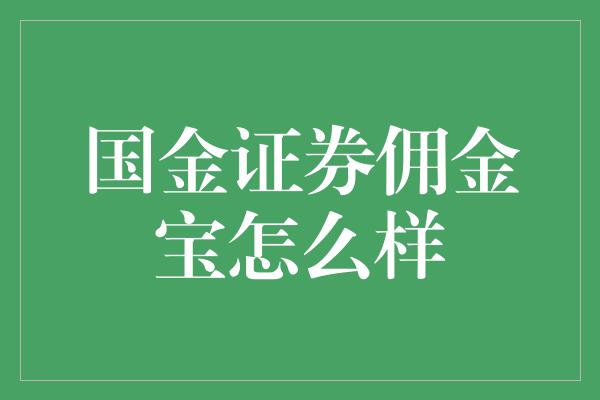 国金证券佣金宝怎么样